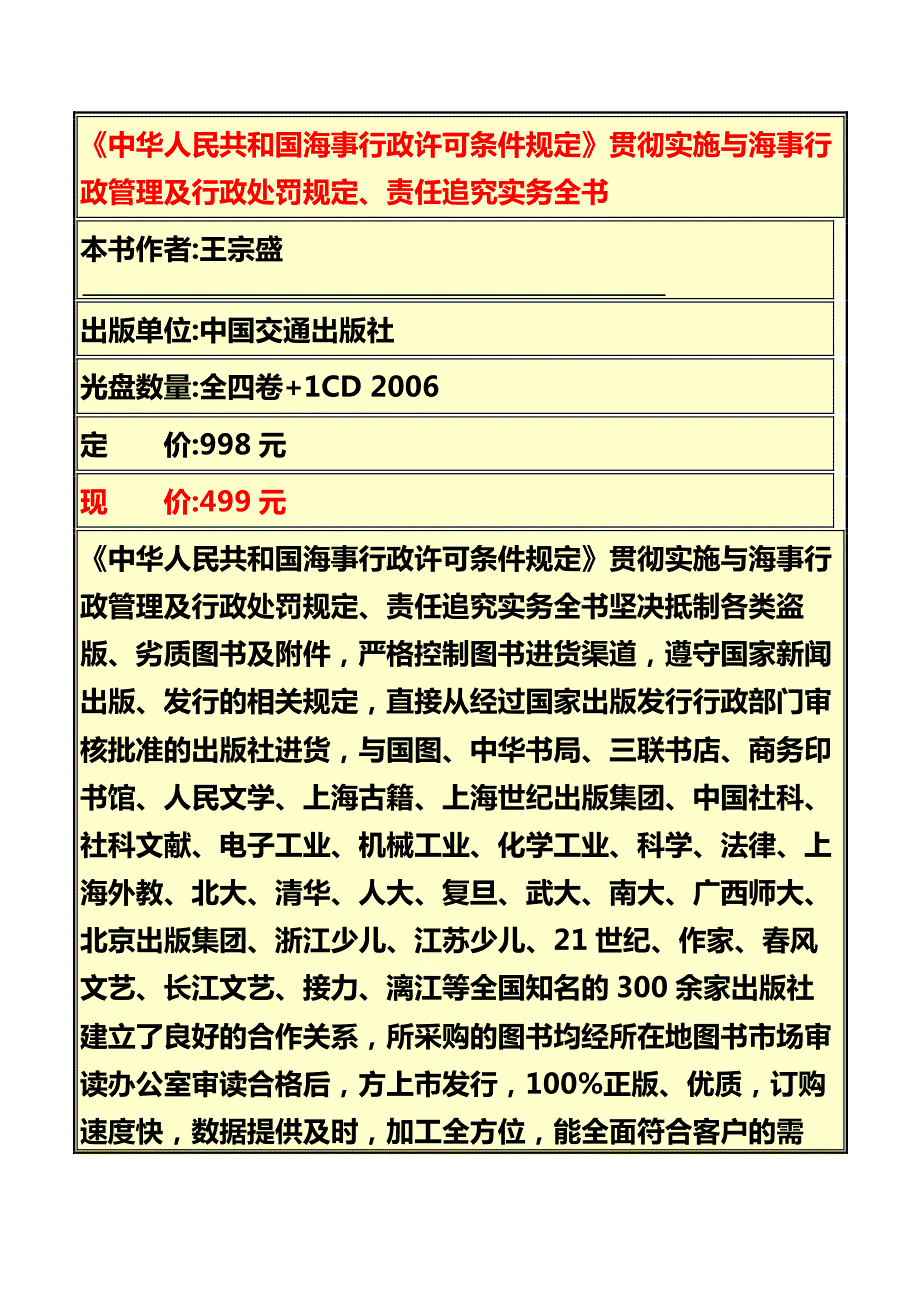 《中华人民共和国海事行政许可条件规定》贯彻实施与海事行政管理及行政处罚规定、责任追究实务全书

本书作者:王宗盛

出版单位:中国交通出版社

光盘数量:全四卷+1CD 2006

定　　价:998 元

现　　价:499 元

《中华人民共和国海事行政许可条件规定》贯彻实施与海事行政管理及行政处罚规定、责任追究实务全书坚决抵制各类盗版、劣质图书及附件，严格控制图书进货渠道，遵守国家新闻出版、发行的相关规定，直接从经过国家出版发行行政部门审核批准的出版社进货，与国图、中华书局、三联书店、商务印书馆、人民文学、上海古籍、上海世纪出版集团、中国社科、社科文献、电子工业、机械工业、化学工业、科学、法律、上海外教、北大、清华、人大、复旦、武大、南大、广西师大、北京出版集团、浙江少儿、江苏少儿、21 世纪、作家、春风文艺、长江文艺、接力、漓江等全国知名的 300 余家出版社建立了良好的合作关系，所采购的图书均经所在地图书市场审读办公室审读合格后，方上市发行，100%正版、优质，订购速度快，数据提供及时，加工全方位，能全面符合客户的需